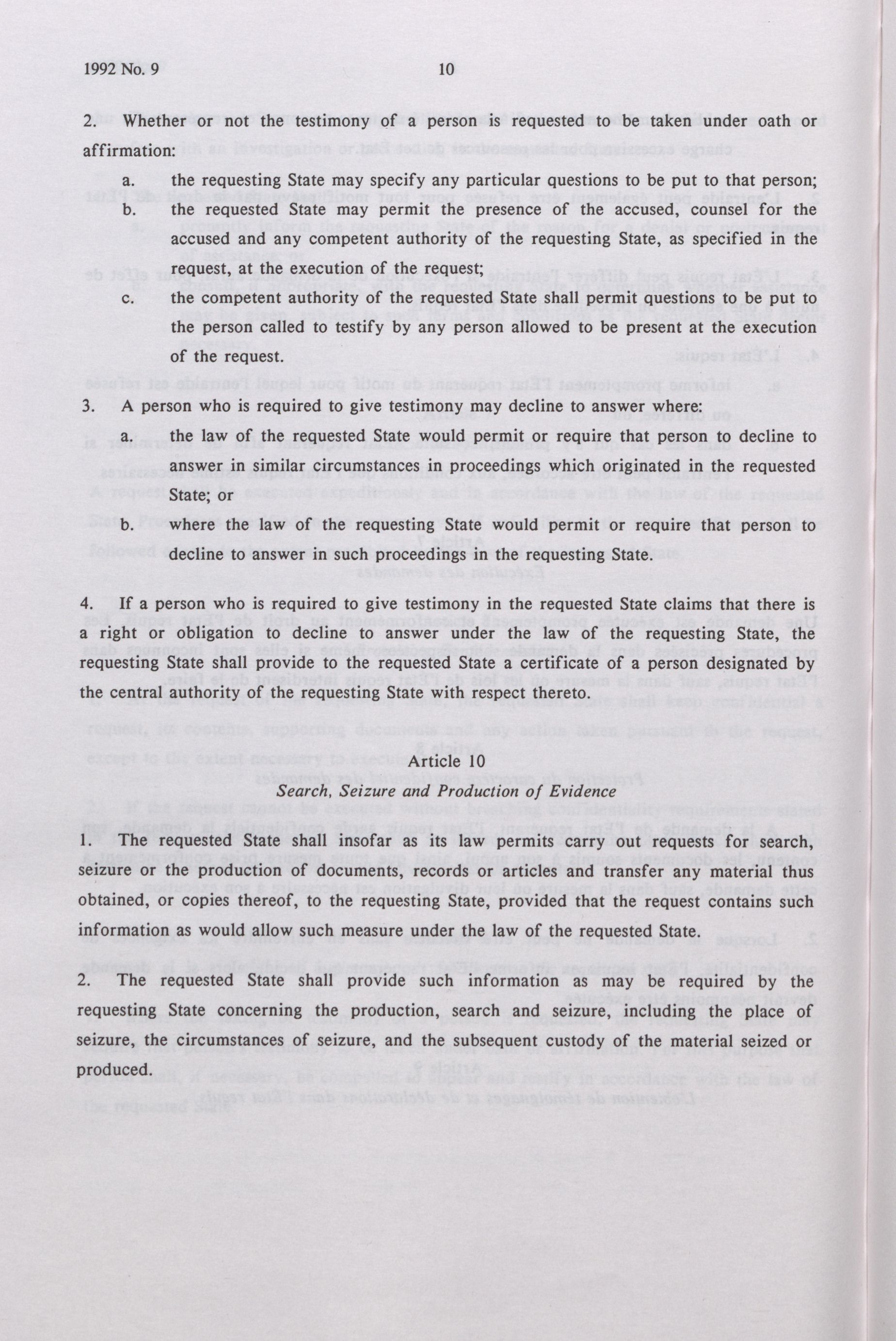 1992 No. 9

10

2. Whether or not the testimony of a person is requested to be taken under oath or affirmation:

a. the requesting State may specify any particular questions to be put to that person;

b. the requested State may permit the presence of the accused, counsel for the accused and any competent authority of the requesting State, as specified in the request, at the execution of the request;

c. the competent authority of the requested State shall permit questions to be put to the person called to testify by any person allowed to be present at the execution of the request.

3. A person who is required to give testimony may decline to answer where:

a. the law of the requested State would permit or require that person to decline to answer in similar circumstances in proceedings which originated in the requested State; or

b. where the law of the requesting State would permit or require that person to decline to answer in such proceedings in the requesting State.

4. If a person who is required to give testimony in the requested State claims that there is a right or obligation to decline to answer under the law of the requesting State, the requesting State shall provide to the requested State a certificate of a person designated by the central authority of the requesting State with respect thereto.

Article 10
Search, Seizure and Production of Evidence

1. The requested State shall insofar as its law permits carry out requests for search, seizure or the production of documents, records or articles and transfer any material thus obtained, or copies thereof, to the requesting State, provided that the request contains such information as would allow such measure under the law of the requested State.

2. The requested State shall provide such information as may be required by the requesting State concerning the production, search and seizure, including the place of seizure, the circumstances of seizure, and the subsequent custody of the material seized or produced.